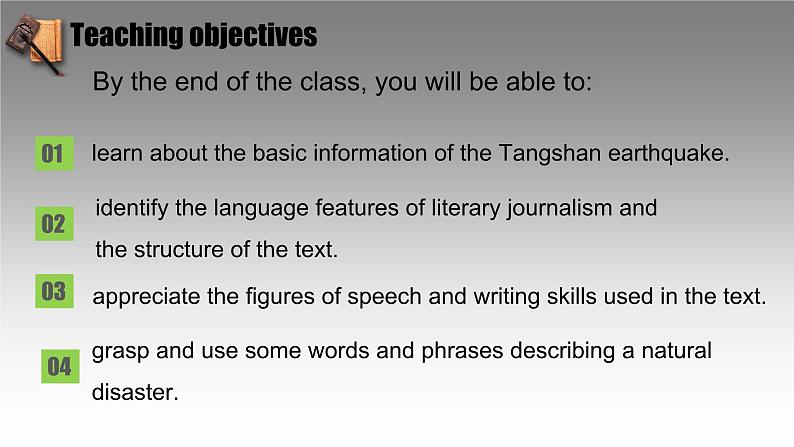 Teaching objectives

By the end of the class, you will be able to:

01 learn about the basic information of the Tangshan earthquake.

02 identify the language features of literary journalism and the structure of the text.

03 appreciate the figures of speech and writing skills used in the text.

04 grasp and use some words and phrases describing a natural disaster.